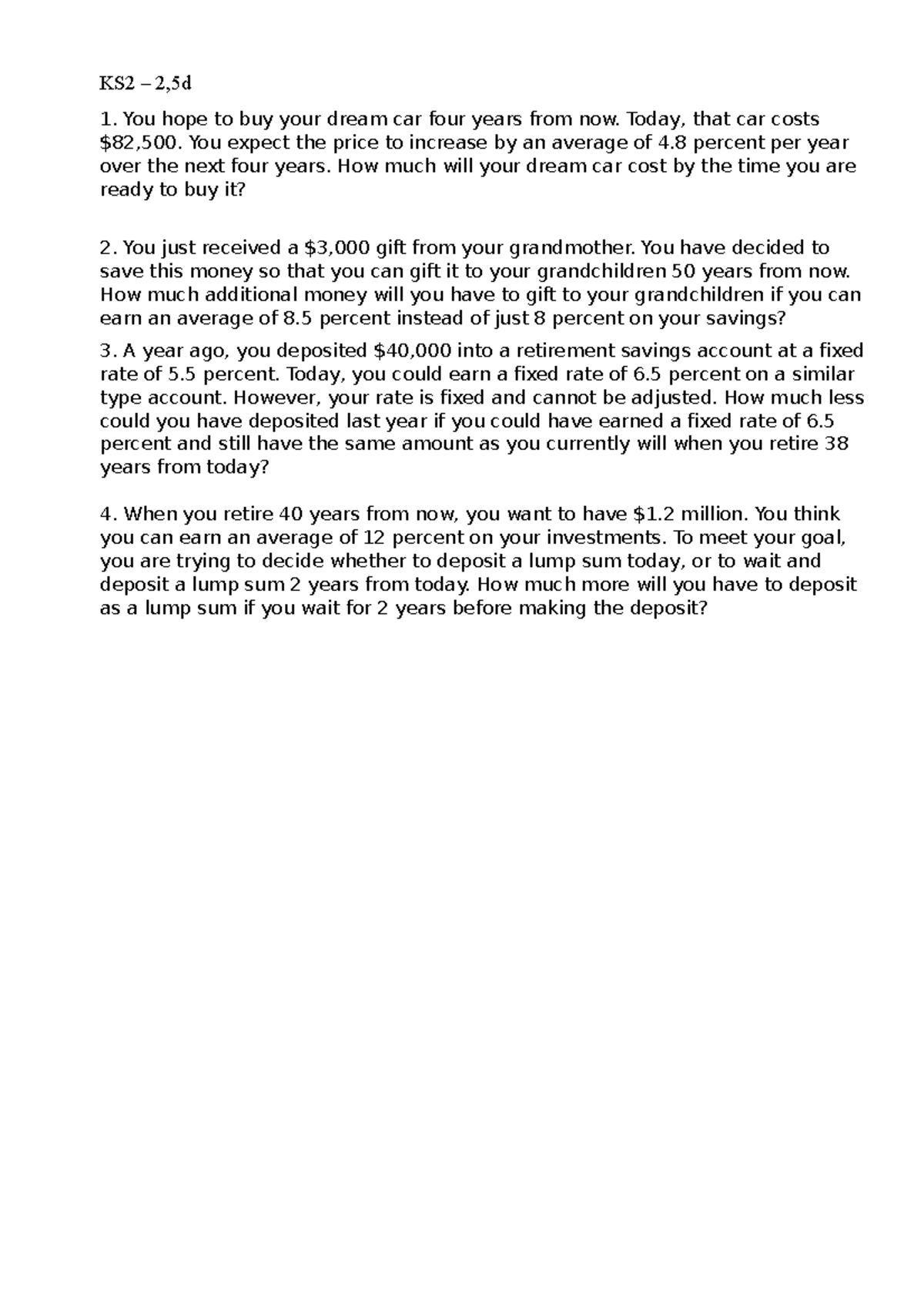 KS2 – 2,5d

1. You hope to buy your dream car four years from now. Today, that car costs \$82,500. You expect the price to increase by an average of 4.8 percent per year over the next four years. How much will your dream car cost by the time you are ready to buy it?

2. You just received a \$3,000 gift from your grandmother. You have decided to save this money so that you can gift it to your grandchildren 50 years from now. How much additional money will you have to gift to your grandchildren if you can earn an average of 8.5 percent instead of just 8 percent on your savings?

3. A year ago, you deposited \$40,000 into a retirement savings account at a fixed rate of 5.5 percent. Today, you could earn a fixed rate of 6.5 percent on a similar type account. However, your rate is fixed and cannot be adjusted. How much less could you have deposited last year if you could have earned a fixed rate of 6.5 percent and still have the same amount as you currently will when you retire 38 years from today?

4. When you retire 40 years from now, you want to have \$1.2 million. You think you can earn an average of 12 percent on your investments. To meet your goal, you are trying to decide whether to deposit a lump sum today, or to wait and deposit a lump sum 2 years from today. How much more will you have to deposit as a lump sum if you wait for 2 years before making the deposit?